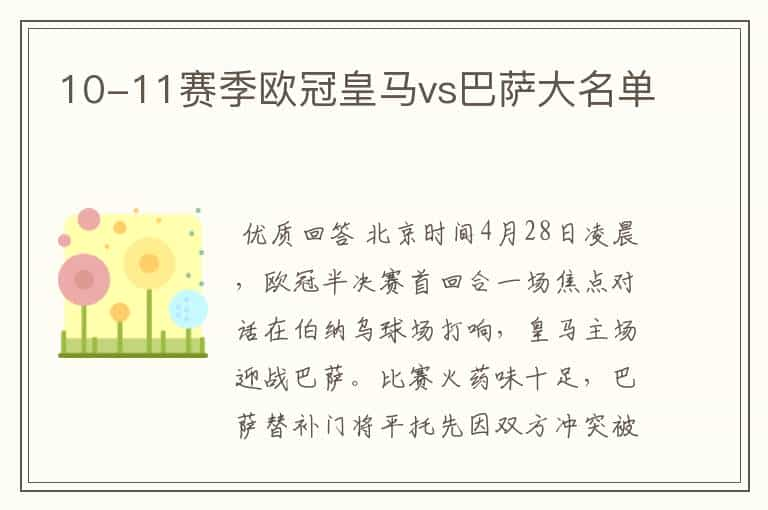 10-11赛季欧冠皇马vs巴萨大名单

优质回答 北京时间4月28日凌晨，欧冠半决赛首回合一场焦点对话在伯纳乌球场打响，皇马主场迎战巴萨。比赛火药味十足，巴萨替补门将平托先因双方冲突被